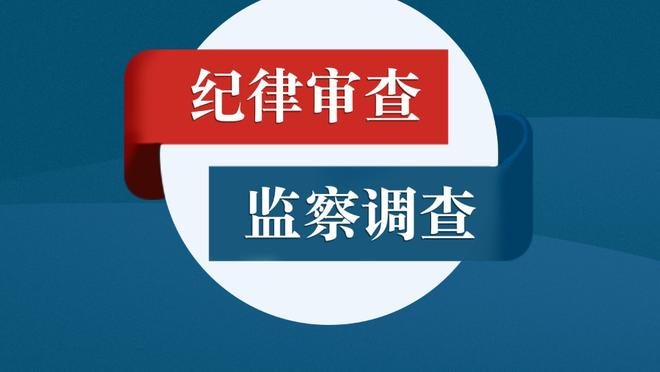 纪律审查

监察调查